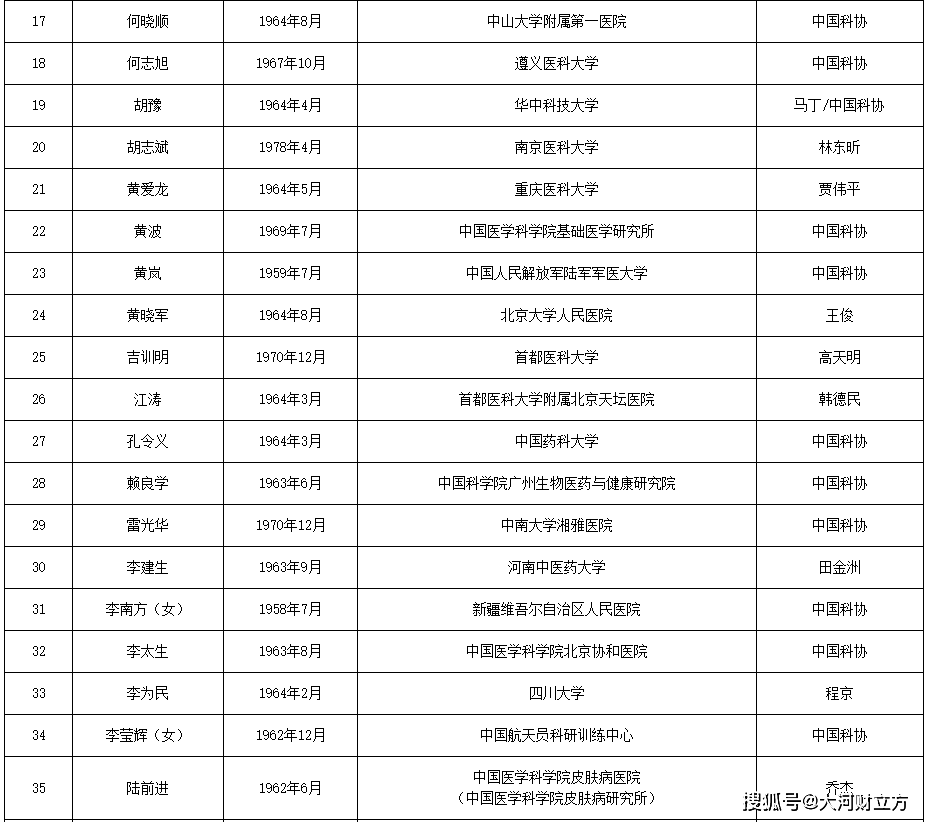 | 17 | 何晓顺 | 1964年8月 | 中山大学附属第一医院 | 中国科协 |
|---|---|---|---|---|
| 18 | 何志旭 | 1967年10月 | 遵义医科大学 | 中国科协 |
| 19 | 胡豫 | 1964年4月 | 华中科技大学 | 马丁/中国科协 |
| 20 | 胡志斌 | 1978年4月 | 南京医科大学 | 林东昕 |
| 21 | 黄爱龙 | 1964年5月 | 重庆医科大学 | 贾伟平 |
| 22 | 黄波 | 1969年7月 | 中国医学科学院基础医学研究所 | 中国科协 |
| 23 | 黄岚 | 1959年7月 | 中国人民解放军陆军军医大学 | 中国科协 |
| 24 | 黄晓军 | 1964年8月 | 北京大学人民医院 | 王俊 |
| 25 | 吉训明 | 1970年12月 | 首都医科大学 | 高天明 |
| 26 | 江涛 | 1964年3月 | 首都医科大学附属北京天坛医院 | 韩德民 |
| 27 | 孔令义 | 1964年3月 | 中国药科大学 | 中国科协 |
| 28 | 赖良学 | 1963年6月 | 中国科学院广州生物医药与健康研究院 | 中国科协 |
| 29 | 雷光华 | 1970年12月 | 中南大学湘雅医院 | 中国科协 |
| 30 | 李建生 | 1963年9月 | 河南中医药大学 | 田金洲 |
| 31 | 李南方（女） | 1958年7月 | 新疆维吾尔自治区人民医院 | 中国科协 |
| 32 | 李太生 | 1963年8月 | 中国医学科学院北京协和医院 | 中国科协 |
| 33 | 李为民 | 1964年2月 | 四川大学 | 程京 |
| 34 | 李莹辉（女） | 1962年12月 | 中国航天员科研训练中心 | 中国科协 |
| 35 | 陆前进 | 1962年6月 | 中国医学科学院皮肤病医院（中国医学科学院皮肤病研究所） | 乔杰 |

搜狐号@大河财立方